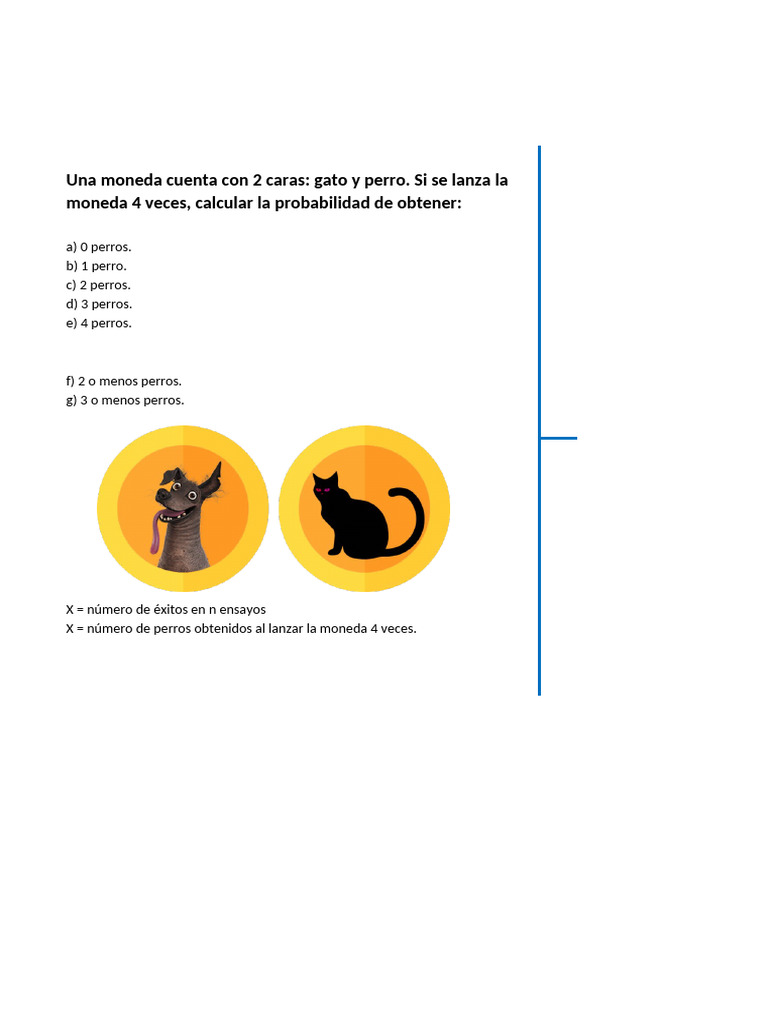 Una moneda cuenta con 2 caras: gato y perro. Si se lanza la moneda 4 veces, calcular la probabilidad de obtener:

a) 0 perros.
b) 1 perro.
c) 2 perros.
d) 3 perros.
e) 4 perros.

f) 2 o menos perros.
g) 3 o menos perros.

X = número de éxitos en n ensayos
X = número de perros obtenidos al lanzar la moneda 4 veces.